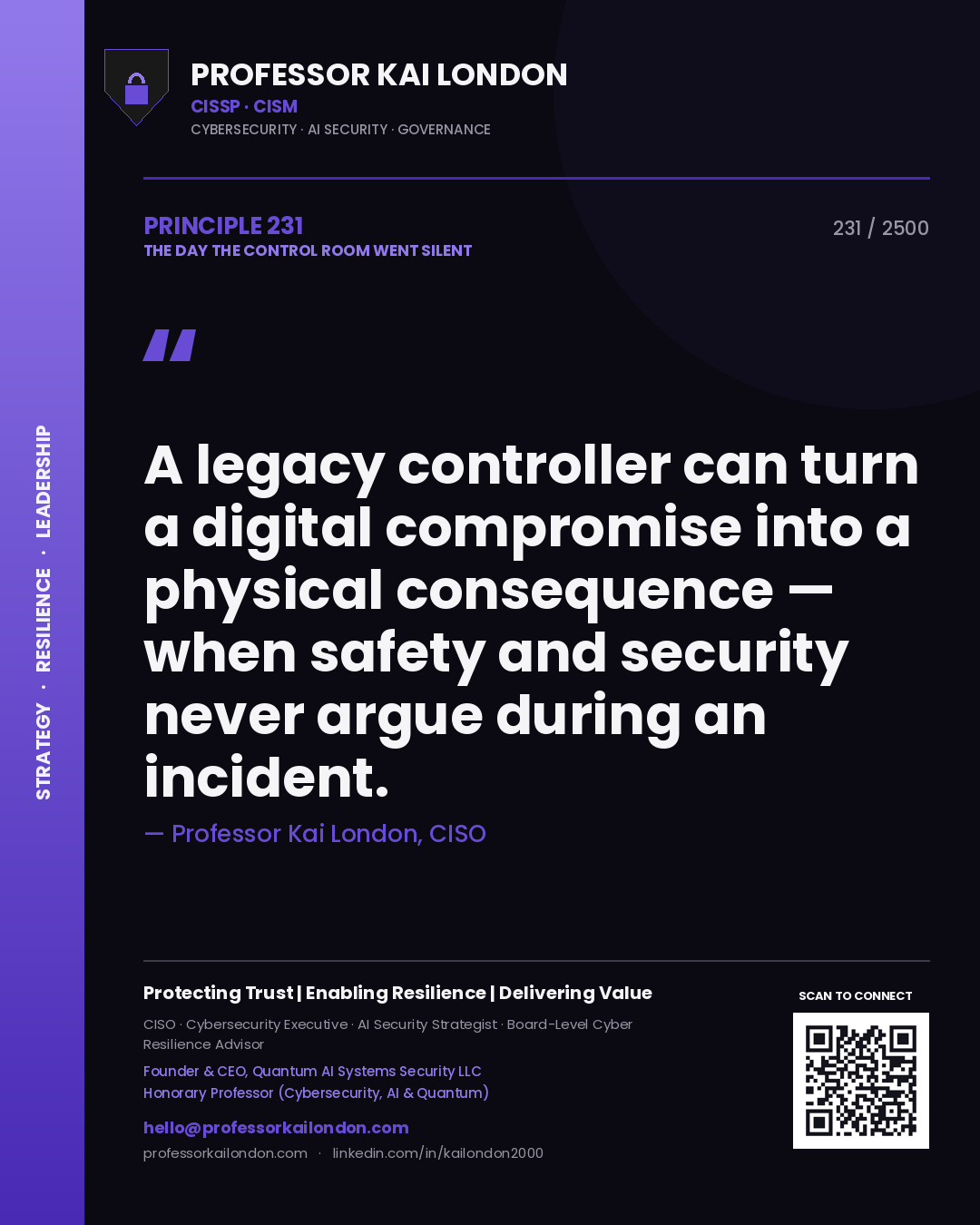 STRATEGY · RESILIENCE · LEADERSHIP

PROFESSOR KAI LONDON
CISSP · CISM
CYBERSECURITY · AI SECURITY · GOVERNANCE

PRINCIPLE 231
THE DAY THE CONTROL ROOM WENT SILENT

231 / 2500

"

A legacy controller can turn a digital compromise into a physical consequence — when safety and security never argue during an incident.

— Professor Kai London, CISO

Protecting Trust | Enabling Resilience | Delivering Value

CISO · Cybersecurity Executive · AI Security Strategist · Board-Level Cyber Resilience Advisor

Founder & CEO, Quantum AI Systems Security LLC
Honorary Professor (Cybersecurity, AI & Quantum)

hello@professorkailondon.com
professorkailondon.com · linkedin.com/in/kailondon2000

SCAN TO CONNECT